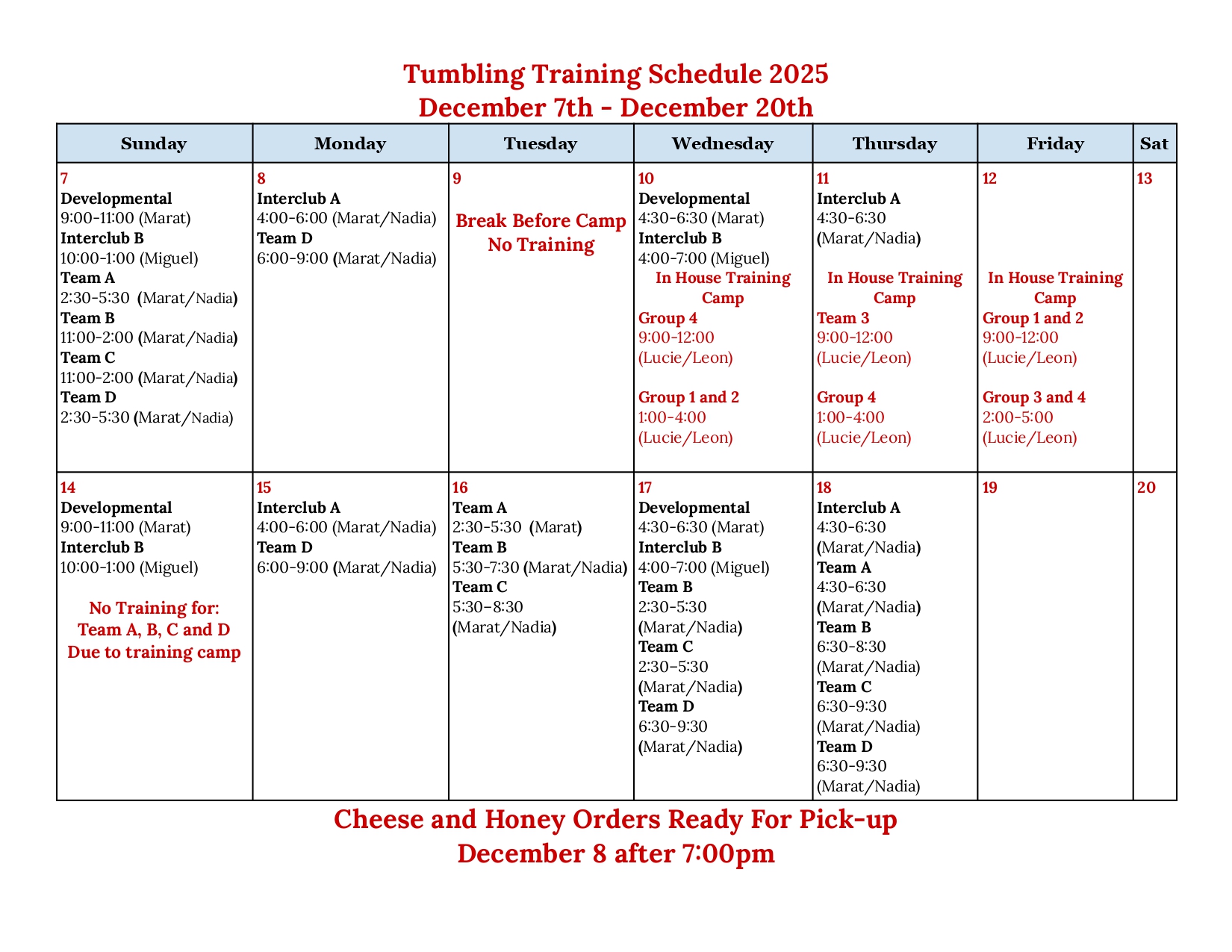 Tumbling Training Schedule 2025
December 7th - December 20th

| Sunday | Monday | Tuesday | Wednesday | Thursday | Friday | Sat |
|---|---|---|---|---|---|---|
| 7 Developmental 9:00-11:00 (Marat) Interclub B 10:00-1:00 (Miguel) Team A 2:30-5:30 (Marat/Nadia) Team B 11:00-2:00 (Marat/Nadia) Team C 11:00-2:00 (Marat/Nadia) Team D 2:30-5:30 (Marat/Nadia) | 8 Interclub A 4:00-6:00 (Marat/Nadia) Team D 6:00-9:00 (Marat/Nadia) | 9 Break Before Camp No Training | 10 Developmental 4:30-6:30 (Marat) Interclub B 4:00-7:00 (Miguel) In House Training Camp Group 4 9:00-12:00 (Lucie/Leon) Group 1 and 2 1:00-4:00 (Lucie/Leon) | 11 Interclub A 4:30-6:30 (Marat/Nadia) In House Training Camp Team 3 9:00-12:00 (Lucie/Leon) Group 4 1:00-4:00 (Lucie/Leon) | 12 In House Training Camp Group 1 and 2 9:00-12:00 (Lucie/Leon) Group 3 and 4 2:00-5:00 (Lucie/Leon) | 13 |
| 14 Developmental 9:00-11:00 (Marat) Interclub B 10:00-1:00 (Miguel) No Training for: Team A, B, C and D Due to training camp | 15 Interclub A 4:00-6:00 (Marat/Nadia) Team D 6:00-9:00 (Marat/Nadia) | 16 Team A 2:30-5:30 (Marat) Team B 5:30-7:30 (Marat/Nadia) Team C 5:30–8:30 (Marat/Nadia) | 17 Developmental 4:30-6:30 (Marat) Interclub B 4:00-7:00 (Miguel) Team B 2:30-5:30 (Marat/Nadia) Team C 2:30–5:30 (Marat/Nadia) Team D 6:30-9:30 (Marat/Nadia) | 18 Interclub A 4:30-6:30 (Marat/Nadia) Team A 4:30-6:30 (Marat/Nadia) Team B 6:30-8:30 (Marat/Nadia) Team C 6:30-9:30 (Marat/Nadia) Team D 6:30-9:30 (Marat/Nadia) | 19 | 20 |

Cheese and Honey Orders Ready For Pick-up
December 8 after 7:00pm